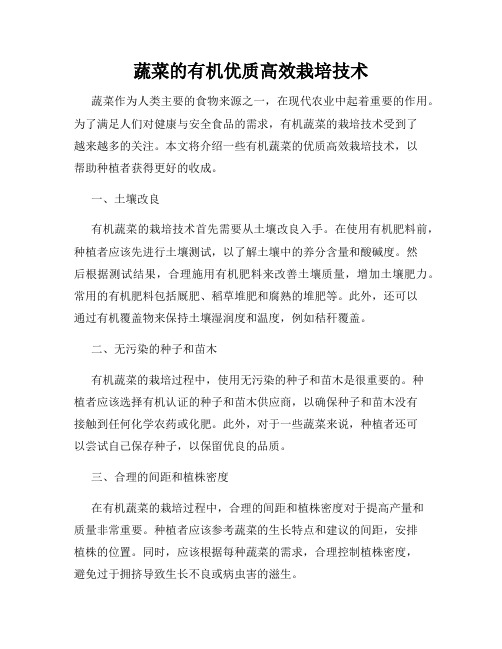 蔬菜的有机优质高效栽培技术

蔬菜作为人类主要的食物来源之一，在现代农业中起着重要的作用。为了满足人们对健康与安全食品的需求，有机蔬菜的栽培技术受到了越来越多的关注。本文将介绍一些有机蔬菜的优质高效栽培技术，以帮助种植者获得更好的收成。

一、土壤改良

有机蔬菜的栽培技术首先需要从土壤改良入手。在使用有机肥料前，种植者应该先进行土壤测试，以了解土壤中的养分含量和酸碱度。然后根据测试结果，合理施用有机肥料来改善土壤质量，增加土壤肥力。常用的有机肥料包括厩肥、稻草堆肥和腐熟的堆肥等。此外，还可以通过有机覆盖物来保持土壤湿润度和温度，例如秸秆覆盖。

二、无污染的种子和苗木

有机蔬菜的栽培过程中，使用无污染的种子和苗木是很重要的。种植者应该选择有机认证的种子和苗木供应商，以确保种子和苗木没有接触到任何化学农药或化肥。此外，对于一些蔬菜来说，种植者还可以尝试自己保存种子，以保留优良的品质。

三、合理的间距和植株密度

在有机蔬菜的栽培过程中，合理的间距和植株密度对于提高产量和质量非常重要。种植者应该参考蔬菜的生长特点和建议的间距，安排植株的位置。同时，应该根据每种蔬菜的需求，合理控制植株密度，避免过于拥挤导致生长不良或病虫害的滋生。